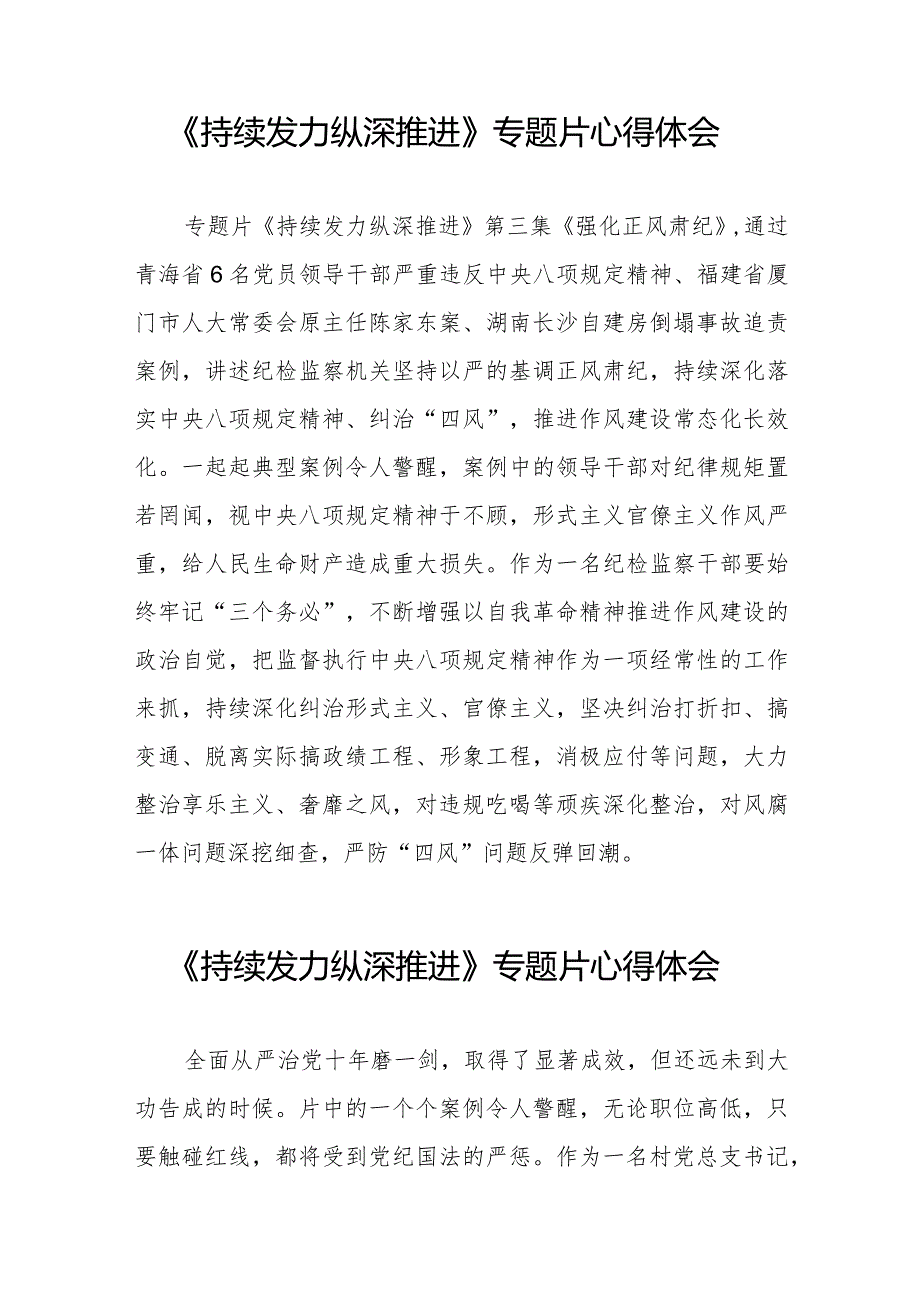 《持续发力纵深推进》专题片心得体会

专题片《持续发力纵深推进》第三集《强化正风肃纪》,通过青海省6名党员领导干部严重违反中央八项规定精神、福建省厦门市人大常委会原主任陈家东案、湖南长沙自建房倒塌事故追责案例，讲述纪检监察机关坚持以严的基调正风肃纪，持续深化落实中央八项规定精神、纠治“四风”，推进作风建设常态化长效化。一起起典型案例令人警醒，案例中的领导干部对纪律规矩置若罔闻，视中央八项规定精神于不顾，形式主义官僚主义作风严重，给人民生命财产造成重大损失。作为一名纪检监察干部要始终牢记“三个务必”，不断增强以自我革命精神推进作风建设的政治自觉，把监督执行中央八项规定精神作为一项经常性的工作来抓，持续深化纠治形式主义、官僚主义，坚决纠治打折扣、搞变通、脱离实际搞政绩工程、形象工程，消极应付等问题，大力整治享乐主义、奢靡之风，对违规吃喝等顽疾深化整治，对风腐一体问题深挖细查，严防“四风”问题反弹回潮。

《持续发力纵深推进》专题片心得体会

全面从严治党十年磨一剑，取得了显著成效，但还远未到大功告成的时候。片中的一个个案例令人警醒，无论职位高低，只要触碰红线，都将受到党纪国法的严惩。作为一名村党总支书记，